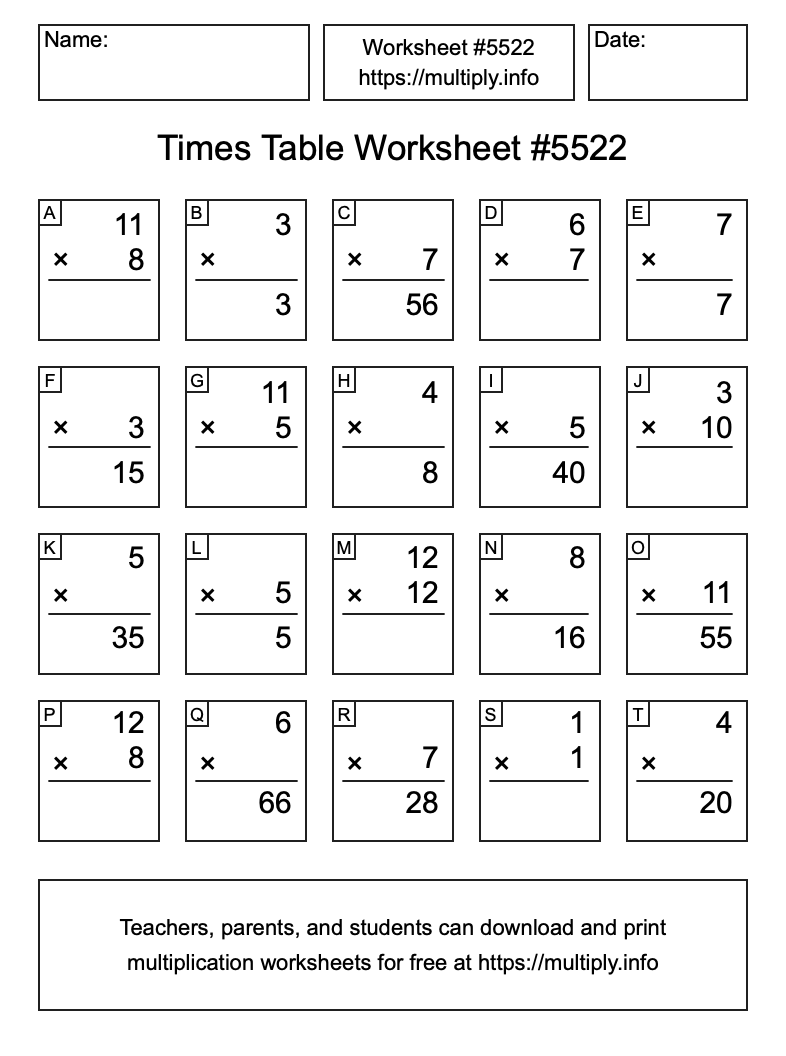 Name:

Worksheet #5522
https://multiply.info

Date:

Times Table Worksheet #5522

A
11
× 8

B
3
×
3

C
× 7
56

D
6
× 7

E
7
×
7

F
× 3
15

G
11
× 5

H
4
×
8

I
× 5
40

J
3
× 10

K
5
×
35

L
× 5
5

M
12
× 12

N
8
×
16

O
× 11
55

P
12
× 8

Q
6
×
66

R
× 7
28

S
1
× 1

T
4
×
20

Teachers, parents, and students can download and print multiplication worksheets for free at https://multiply.info